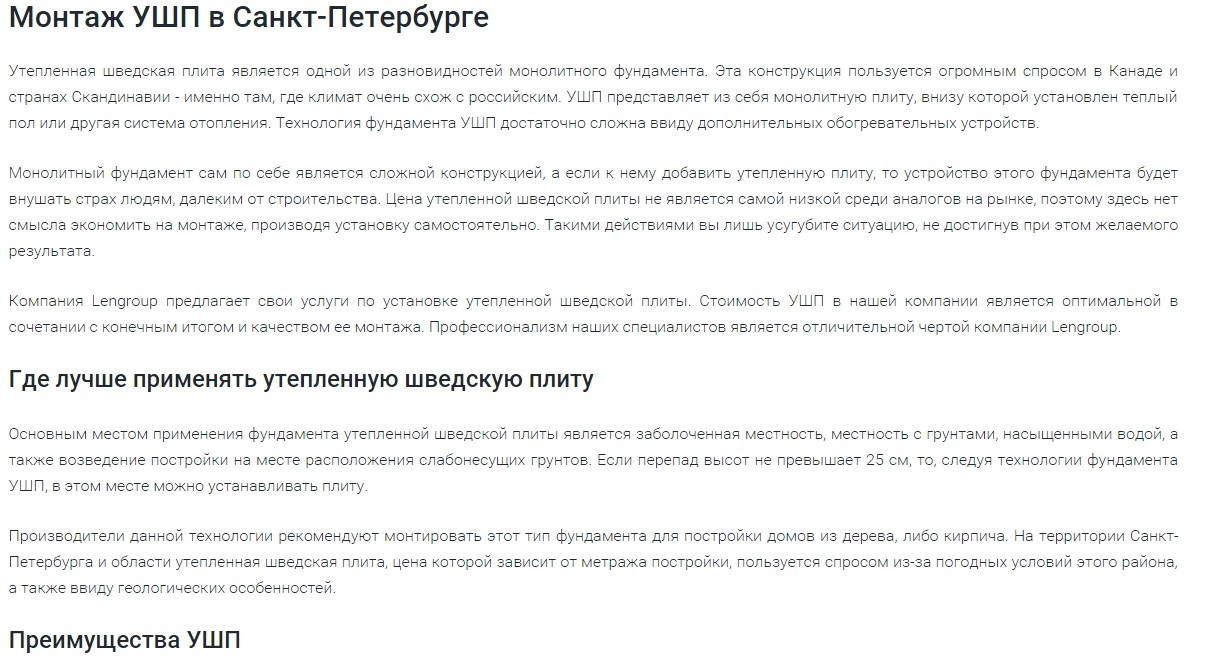 Монтаж УШП в Санкт-Петербурге

Утепленная шведская плита является одной из разновидностей монолитного фундамента. Эта конструкция пользуется огромным спросом в Канаде и странах Скандинавии - именно там, где климат очень схож с российским. УШП представляет из себя монолитную плиту, внизу которой установлен теплый пол или другая система отопления. Технология фундамента УШП достаточно сложна ввиду дополнительных обогревательных устройств.

Монолитный фундамент сам по себе является сложной конструкцией, а если к нему добавить утепленную плиту, то устройство этого фундамента будет внушать страх людям, далеким от строительства. Цена утепленной шведской плиты не является самой низкой среди аналогов на рынке, поэтому здесь нет смысла экономить на монтаже, производя установку самостоятельно. Такими действиями вы лишь усугубите ситуацию, не достигнув при этом желаемого результата.

Компания Lengroup предлагает свои услуги по установке утепленной шведской плиты. Стоимость УШП в нашей компании является оптимальной в сочетании с конечным итогом и качеством ее монтажа. Профессионализм наших специалистов является отличительной чертой компании Lengroup.

Где лучше применять утепленную шведскую плиту

Основным местом применения фундамента утепленной шведской плиты является заболоченная местность, местность с грунтами, насыщенными водой, а также возведение постройки на месте расположения слабонесущих грунтов. Если перепад высот не превышает 25 см, то, следуя технологии фундамента УШП, в этом месте можно устанавливать плиту.

Производители данной технологии рекомендуют монтировать этот тип фундамента для постройки домов из дерева, либо кирпича. На территории Санкт-Петербурга и области утепленная шведская плита, цена которой зависит от метража постройки, пользуется спросом из-за погодных условий этого района, а также ввиду геологических особенностей.

Преимущества УШП